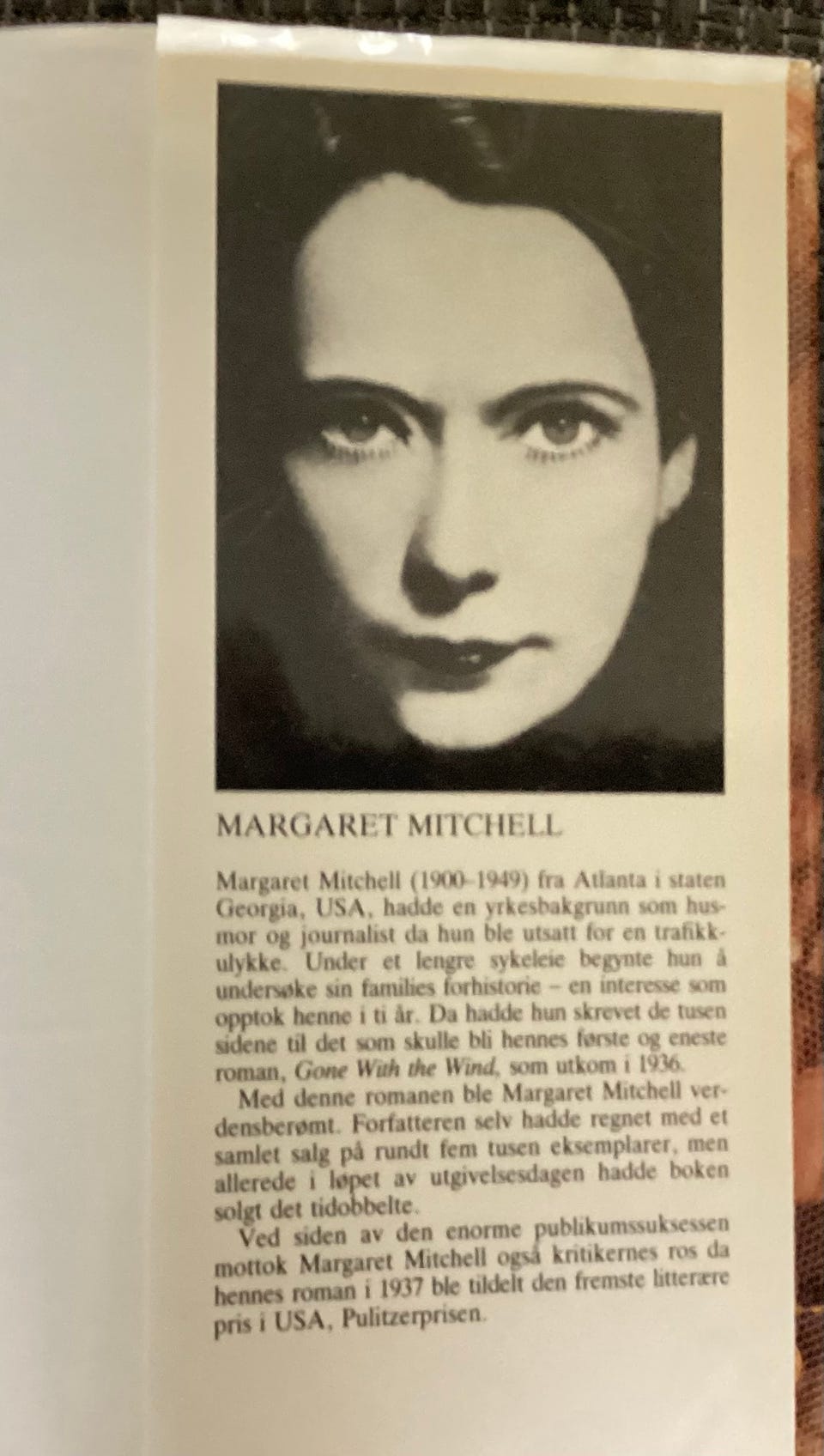 MARGARET MITCHELL

Margaret Mitchell (1900–1949) fra Atlanta i staten Georgia, USA, hadde en yrkesbakgrunn som husmor og journalist da hun ble utsatt for en trafikkulykke. Under et lengre sykeleie begynte hun å undersøke sin families forhistorie – en interesse som opptok henne i ti år. Da hadde hun skrevet de tusen sidene til det som skulle bli hennes første og eneste roman, Gone With the Wind, som utkom i 1936.

Med denne romanen ble Margaret Mitchell verdensberømt. Forfatteren selv hadde regnet med et samlet salg på rundt fem tusen eksemplarer, men allerede i løpet av utgivelsesdagen hadde boken solgt det tidobbelte.

Ved siden av den enorme publikumssuksessen mottok Margaret Mitchell også kritikernes ros da hennes roman i 1937 ble tildelt den fremste litterære pris i USA, Pulitzerprisen.